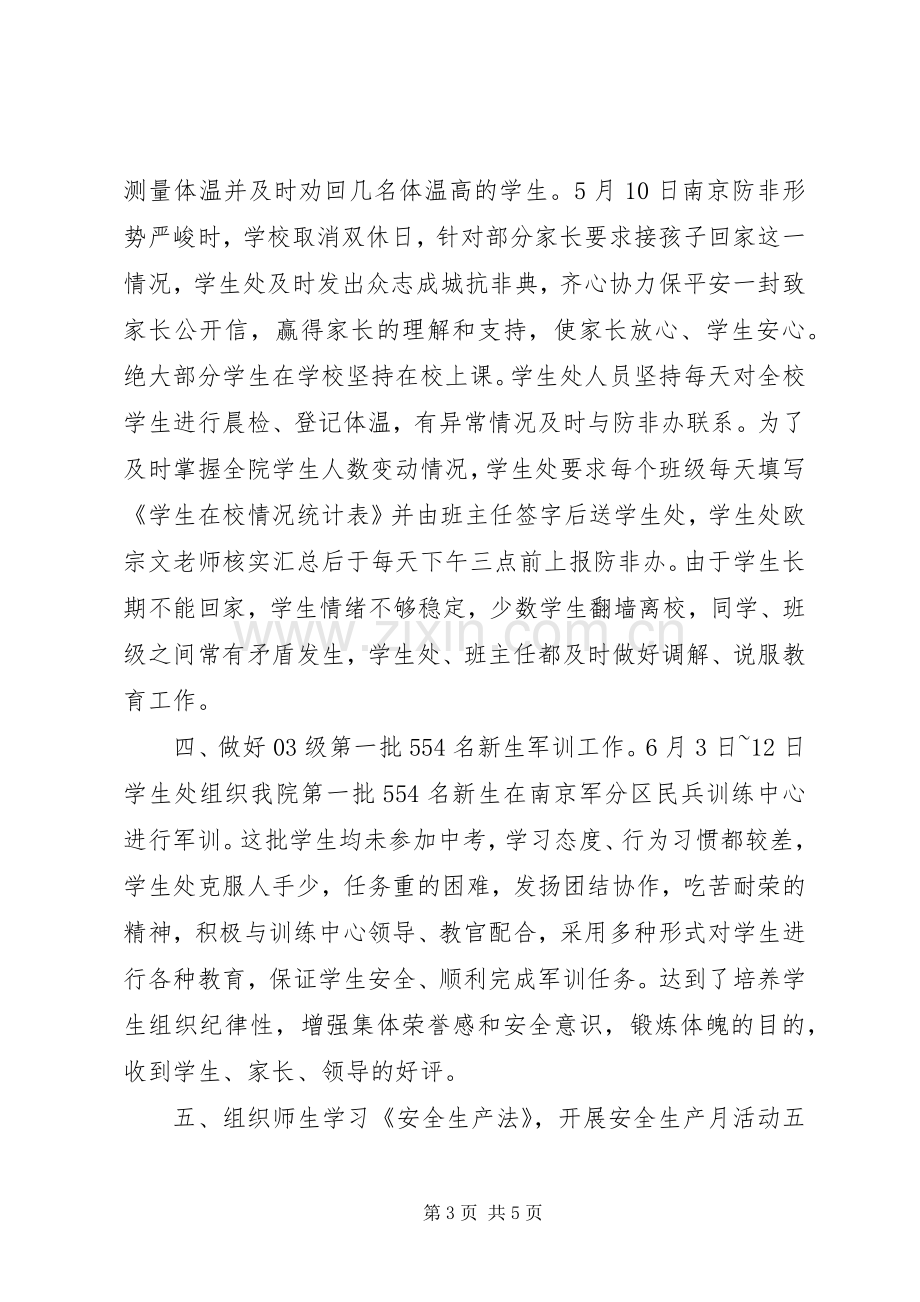 测量体温并及时劝回几名体温高的学生。5月10日南京防非形势严峻时，学校取消双休日，针对部分家长要求接孩子回家这一情况，学生处及时发出众志成城抗非典，齐心协力保平安一封致家长公开信，赢得家长的理解和支持，使家长放心、学生安心。绝大部分学生在学校坚持在校上课。学生处人员坚持每天对全校学生进行晨检、登记体温，有异常情况及时与防非办联系。为了及时掌握全院学生人数变动情况，学生处要求每个班级每天填写《学生在校情况统计表》并由班主任签字后送学生处，学生处欧宗文老师核实汇总后于每天下午三点前上报防非办。由于学生长期不能回家，学生情绪不够稳定，少数学生翻墙离校，同学、班级之间常有矛盾发生，学生处、班主任都及时做好调解、说服教育工作。

四、做好03级第一批554名新生军训工作。6月3日~12日学生处组织我院第一批554名新生在南京军分区民兵训练中心进行军训。这批学生均未参加中考，学习态度、行为习惯都较差，学生处克服人手少，任务重的困难，发扬团结协作，吃苦耐荣的精神，积极与训练中心领导、教官配合，采用多种形式对学生进行各种教育，保证学生安全、顺利完成军训任务。达到了培养学生组织纪律性，增强集体荣誉感和安全意识，锻炼体魄的目的，收到学生、家长、领导的好评。

五、组织师生学习《安全生产法》，开展安全生产月活动五

第3页 共5页

www.zixin.com.cn